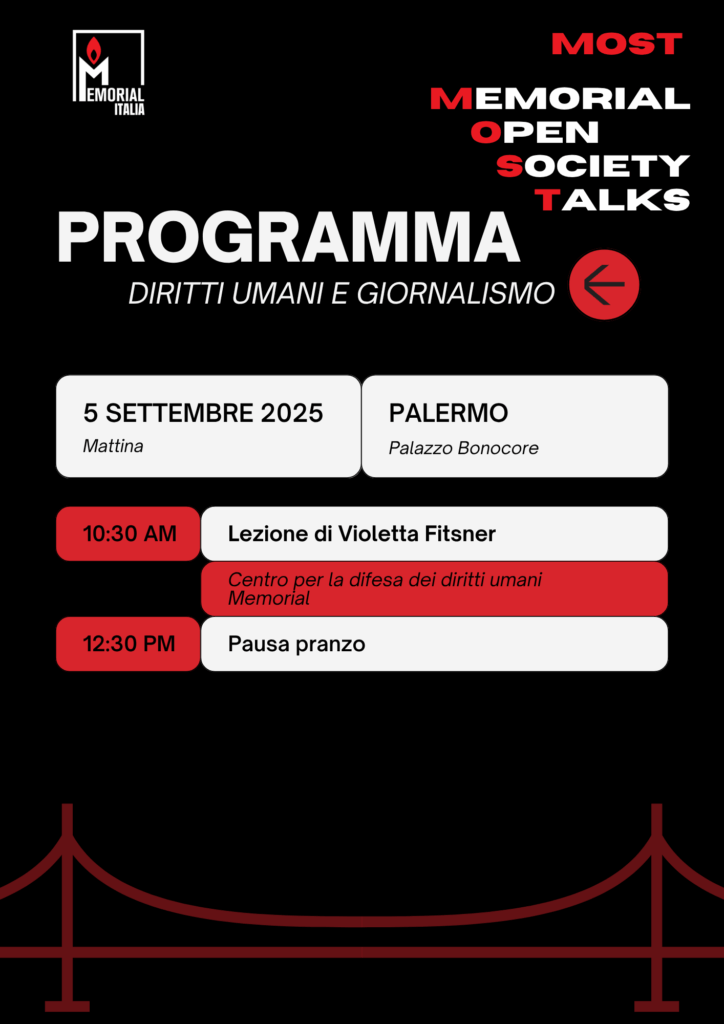 MEMORIAL
ITALIA

MOST

MEMORIAL
OPEN
SOCIETY
TALKS

PROGRAMMA

DIRITTI UMANI E GIORNALISMO

5 SETTEMBRE 2025
Mattina

PALERMO
Palazzo Bonocore

10:30 AM

Lezione di Violetta Fitsner

Centro per la difesa dei diritti umani Memorial

12:30 PM

Pausa pranzo